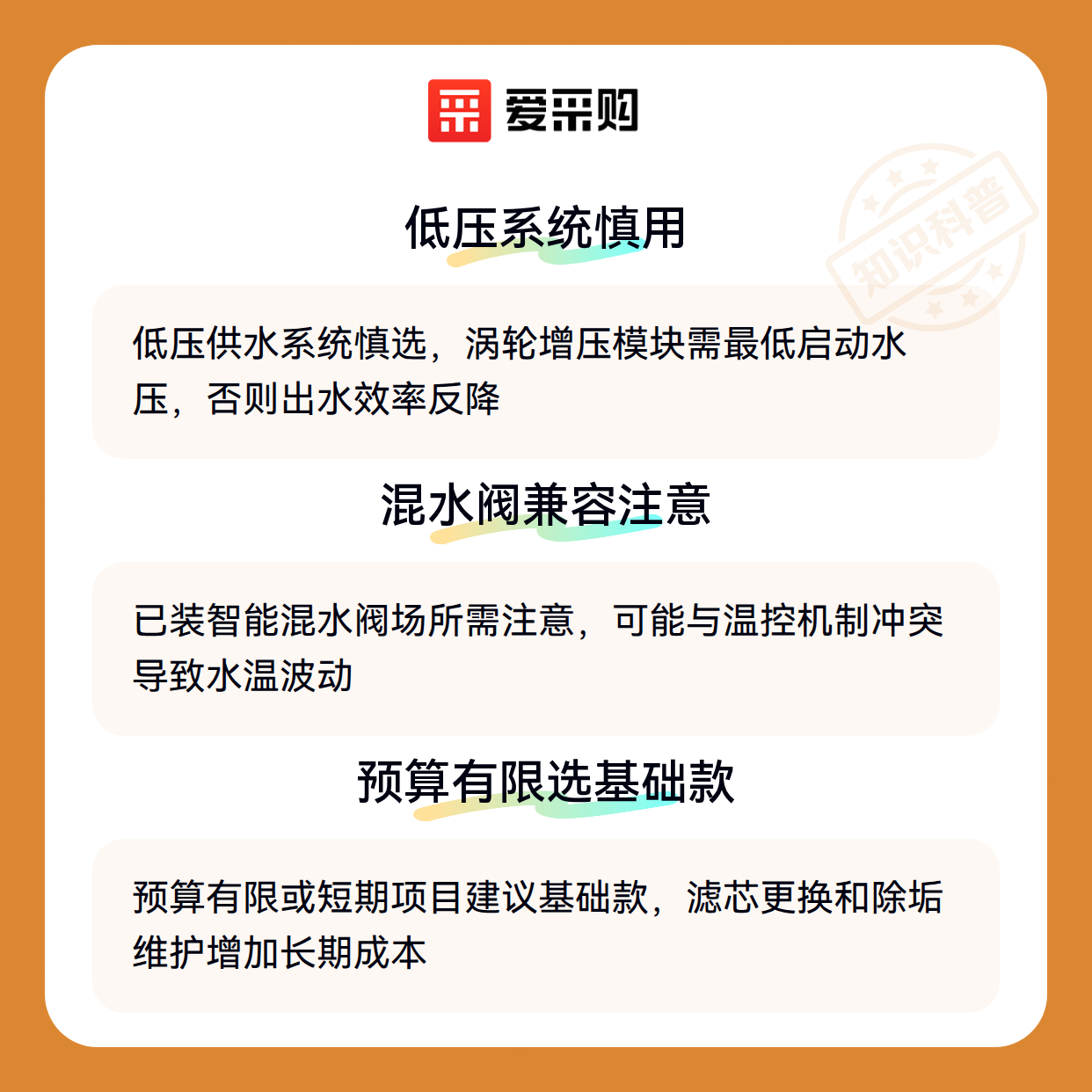 爱采购

低压系统慎用

低压供水系统慎选，涡轮增压模块需最低启动水压，否则出水效率反降

混水阀兼容注意

已装智能混水阀场所需注意，可能与温控机制冲突导致水温波动

预算有限选基础款

预算有限或短期项目建议基础款，滤芯更换和除垢维护增加长期成本

知识科普